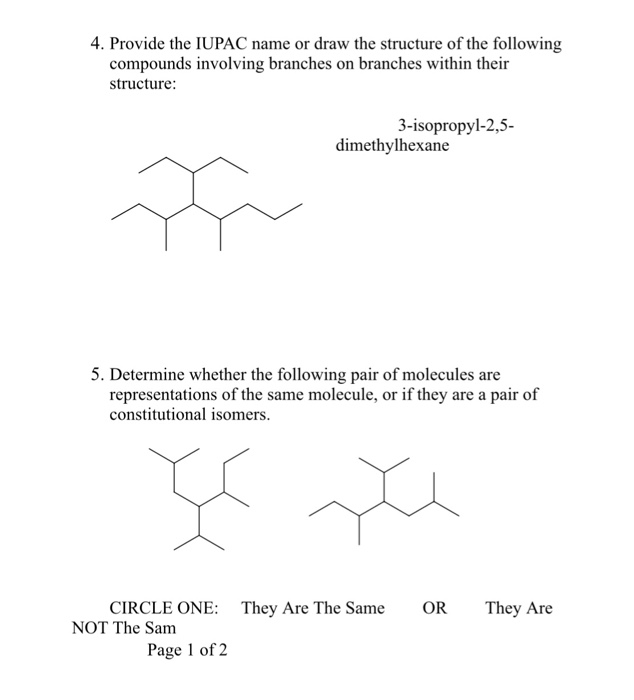 4. Provide the IUPAC name or draw the structure of the following compounds involving branches on branches within their structure:

3-isopropyl-2,5-dimethylhexane

5. Determine whether the following pair of molecules are representations of the same molecule, or if they are a pair of constitutional isomers.

CIRCLE ONE: They Are The Same OR They Are NOT The Sam

Page 1 of 2